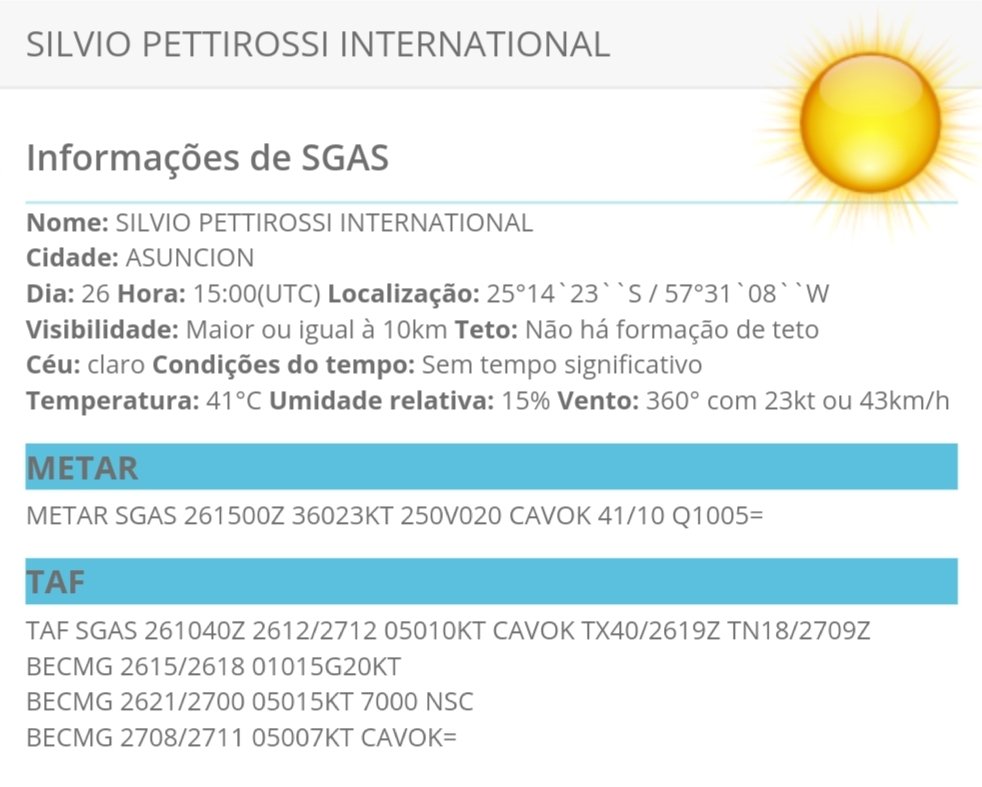 SILVIO PETTIROSSI INTERNATIONAL

Informações de SGAS

Nome: SILVIO PETTIROSSI INTERNATIONAL
Cidade: ASUNCION
Dia: 26 Hora: 15:00(UTC) Localização: 25°14`23``S / 57°31`08``W
Visibilidade: Maior ou igual à 10km Teto: Não há formação de teto
Céu: claro Condições do tempo: Sem tempo significativo
Temperatura: 41°C Umidade relativa: 15% Vento: 360° com 23kt ou 43km/h

METAR

METAR SGAS 261500Z 36023KT 250V020 CAVOK 41/10 Q1005=

TAF

TAF SGAS 261040Z 2612/2712 05010KT CAVOK TX40/2619Z TN18/2709Z
BECMG 2615/2618 01015G20KT
BECMG 2621/2700 05015KT 7000 NSC
BECMG 2708/2711 05007KT CAVOK=